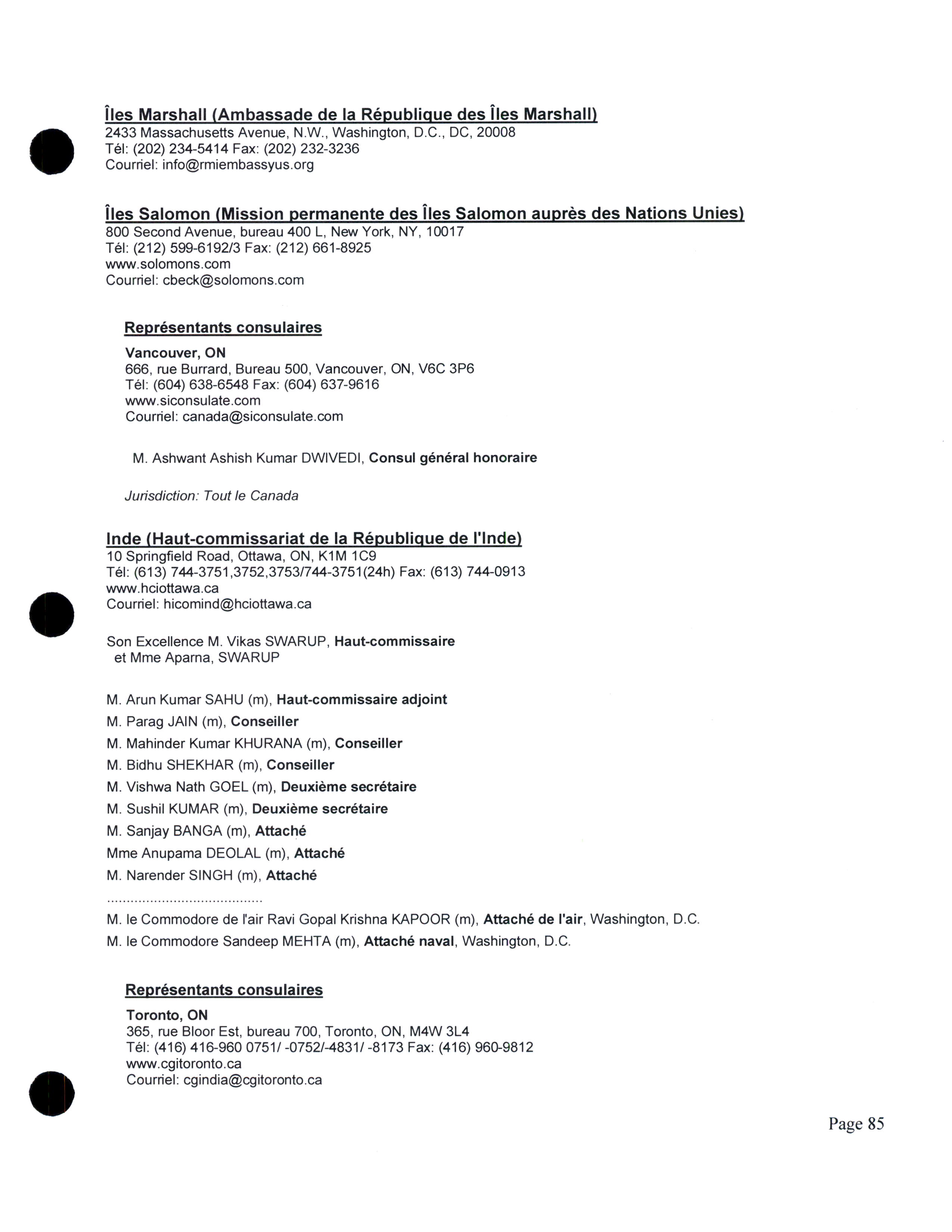 Îles Marshall (Ambassade de la République des Îles Marshall)
2433 Massachusetts Avenue, N.W., Washington, D.C., DC, 20008
Tél: (202) 234-5414 Fax: (202) 232-3236
Courriel: info@rmiembassyus.org

Îles Salomon (Mission permanente des Îles Salomon auprès des Nations Unies)
800 Second Avenue, bureau 400 L, New York, NY, 10017
Tél: (212) 599-6192/3 Fax: (212) 661-8925
www.solomons.com
Courriel: cbeck@solomons.com

Représentants consulaires

Vancouver, ON
666, rue Burrard, Bureau 500, Vancouver, ON, V6C 3P6
Tél: (604) 638-6548 Fax: (604) 637-9616
www.siconsulate.com
Courriel: canada@siconsulate.com

M. Ashwant Ashish Kumar DWIVEDI, Consul général honoraire

Jurisdiction: Tout le Canada

Inde (Haut-commissariat de la République de l'Inde)
10 Springfield Road, Ottawa, ON, K1M 1C9
Tél: (613) 744-3751,3752,3753/744-3751(24h) Fax: (613) 744-0913
www.hciottawa.ca
Courriel: hicomind@hciottawa.ca

Son Excellence M. Vikas SWARUP, Haut-commissaire
et Mme Aparna, SWARUP

M. Arun Kumar SAHU (m), Haut-commissaire adjoint
M. Parag JAIN (m), Conseiller
M. Mahinder Kumar KHURANA (m), Conseiller
M. Bidhu SHEKHAR (m), Conseiller
M. Vishwa Nath GOEL (m), Deuxième secrétaire
M. Sushil KUMAR (m), Deuxième secrétaire
M. Sanjay BANGA (m), Attaché
Mme Anupama DEOLAL (m), Attaché
M. Narender SINGH (m), Attaché
........................................
M. le Commodore de l'air Ravi Gopal Krishna KAPOOR (m), Attaché de l'air, Washington, D.C.
M. le Commodore Sandeep MEHTA (m), Attaché naval, Washington, D.C.

Représentants consulaires

Toronto, ON
365, rue Bloor Est, bureau 700, Toronto, ON, M4W 3L4
Tél: (416) 416-960 0751/ -0752/-4831/ -8173 Fax: (416) 960-9812
www.cgitoronto.ca
Courriel: cgindia@cgitoronto.ca

Page 85